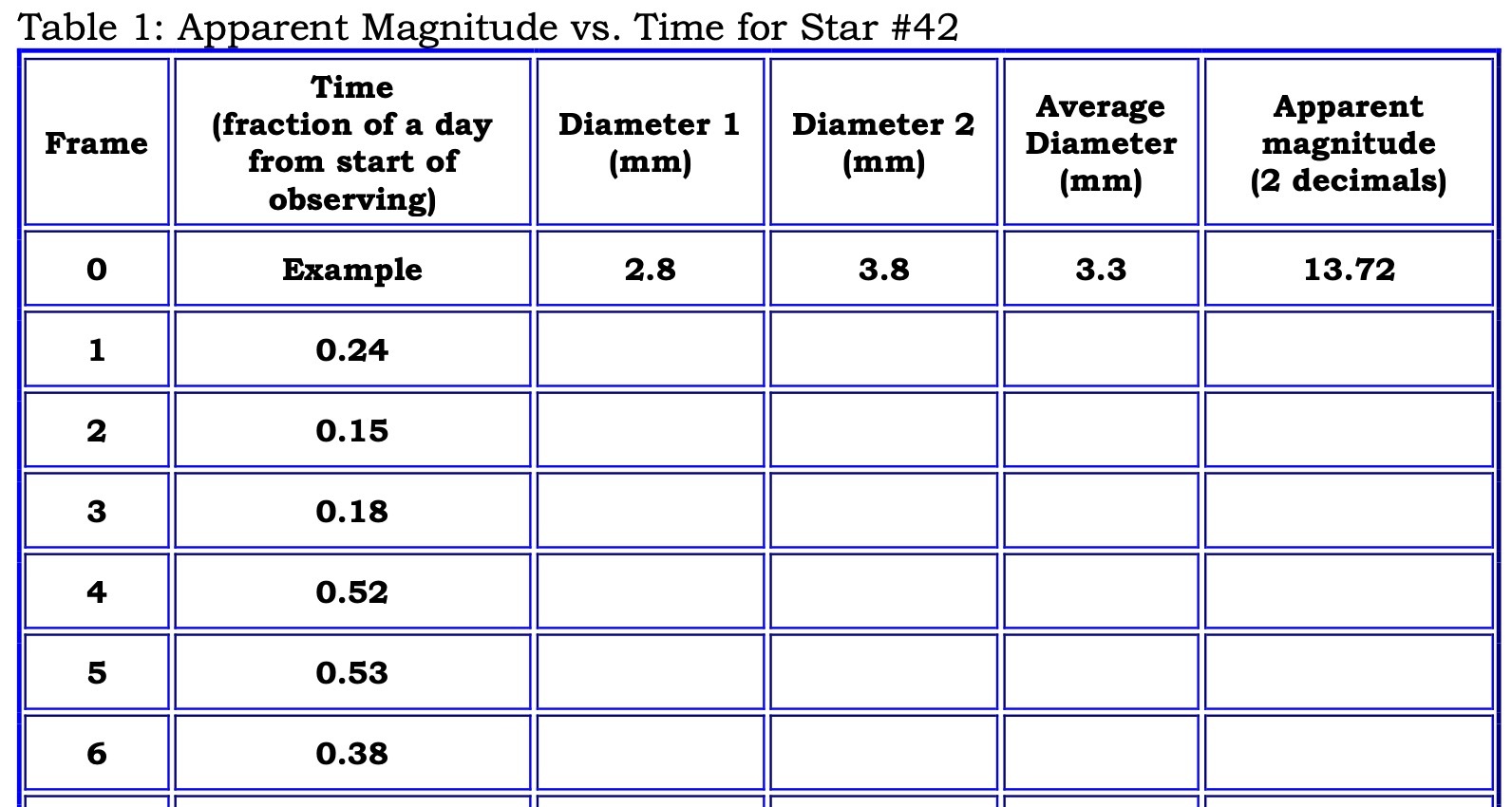 Table 1: Apparent Magnitude vs. Time for Star #42

| Frame | Time (fraction of a day from start of observing) | Diameter 1 (mm) | Diameter 2 (mm) | Average Diameter (mm) | Apparent magnitude (2 decimals) |
|---|---|---|---|---|---|
| 0 | Example | 2.8 | 3.8 | 3.3 | 13.72 |
| 1 | 0.24 | | | | |
| 2 | 0.15 | | | | |
| 3 | 0.18 | | | | |
| 4 | 0.52 | | | | |
| 5 | 0.53 | | | | |
| 6 | 0.38 | | | | |